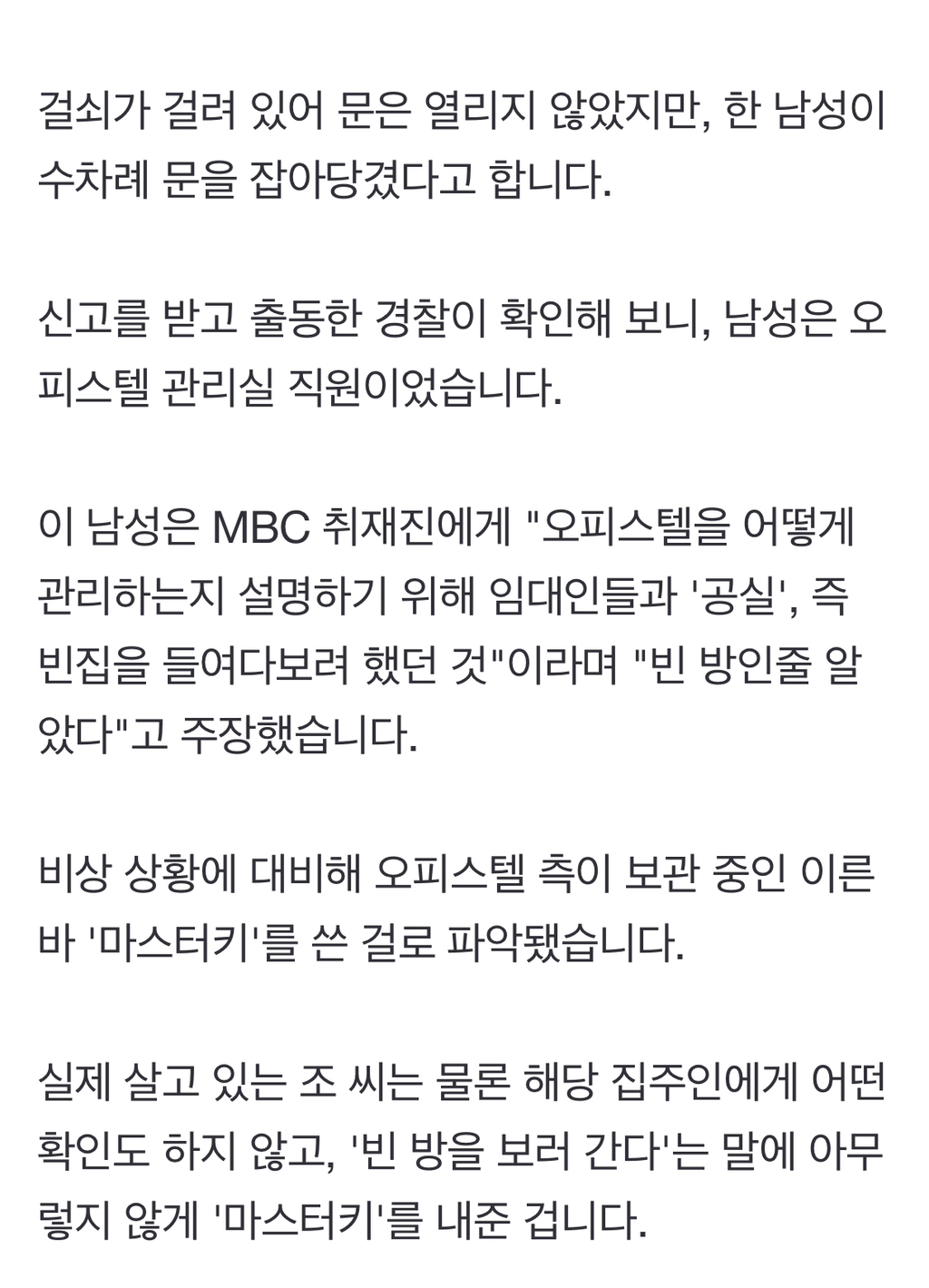 걸쇠가 걸려 있어 문은 열리지 않았지만, 한 남성이 수차례 문을 잡아당겼다고 합니다.

신고를 받고 출동한 경찰이 확인해 보니, 남성은 오피스텔 관리실 직원이었습니다.

이 남성은 MBC 취재진에게 "오피스텔을 어떻게 관리하는지 설명하기 위해 임대인들과 '공실', 즉 빈집을 들여다보려 했던 것"이라며 "빈 방인줄 알았다"고 주장했습니다.

비상 상황에 대비해 오피스텔 측이 보관 중인 이른바 '마스터키'를 쓴 걸로 파악됐습니다.

실제 살고 있는 조 씨는 물론 해당 집주인에게 어떤 확인도 하지 않고, '빈 방을 보러 간다'는 말에 아무렇지 않게 '마스터키'를 내준 겁니다.